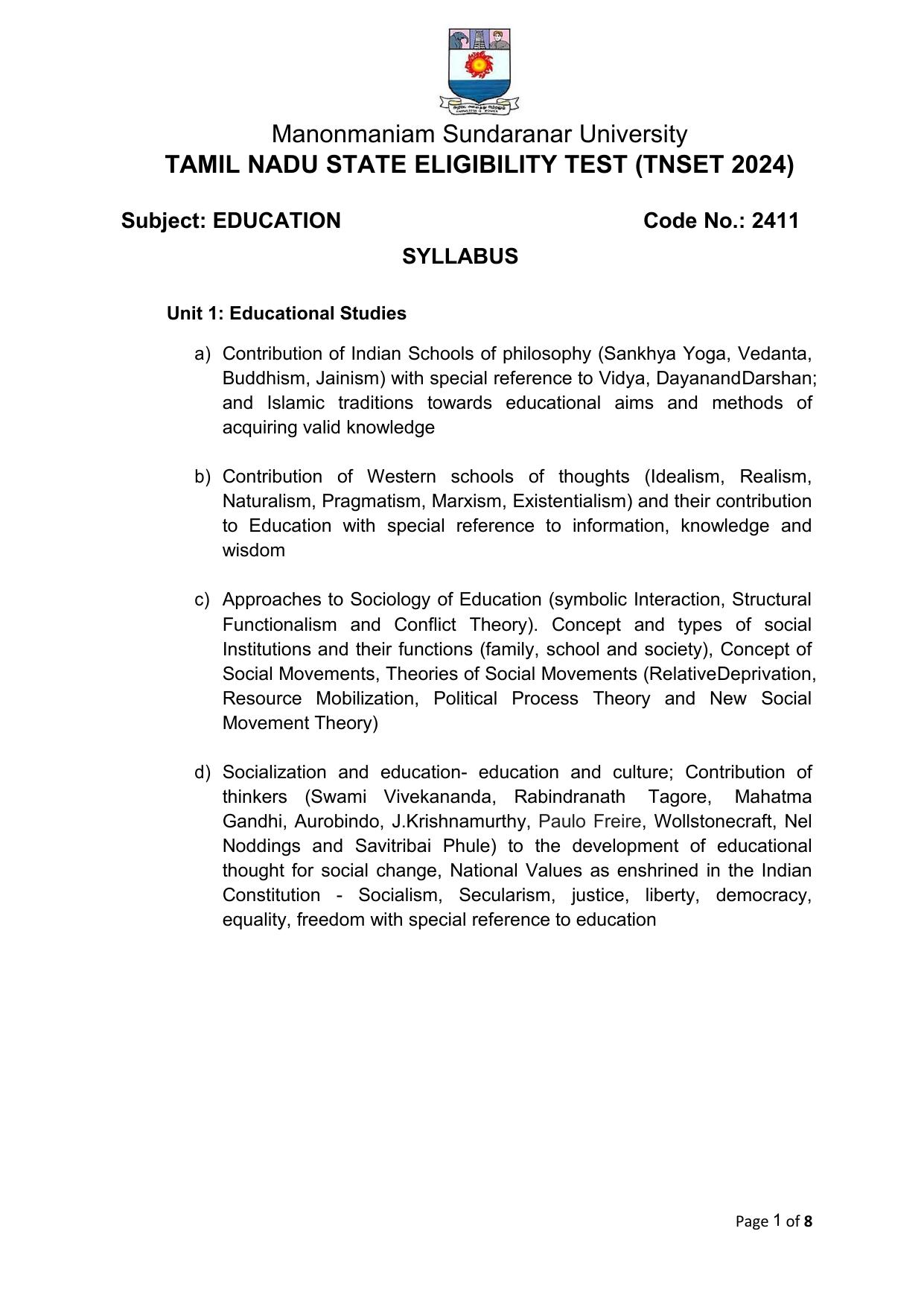 Manonmaniam Sundaranar University
TAMIL NADU STATE ELIGIBILITY TEST (TNSET 2024)

Subject: EDUCATION Code No.: 2411

SYLLABUS

Unit 1: Educational Studies

a) Contribution of Indian Schools of philosophy (Sankhya Yoga, Vedanta, Buddhism, Jainism) with special reference to Vidya, DayanandDarshan; and Islamic traditions towards educational aims and methods of acquiring valid knowledge

b) Contribution of Western schools of thoughts (Idealism, Realism, Naturalism, Pragmatism, Marxism, Existentialism) and their contribution to Education with special reference to information, knowledge and wisdom

c) Approaches to Sociology of Education (symbolic Interaction, Structural Functionalism and Conflict Theory). Concept and types of social Institutions and their functions (family, school and society), Concept of Social Movements, Theories of Social Movements (RelativeDeprivation, Resource Mobilization, Political Process Theory and New Social Movement Theory)

d) Socialization and education- education and culture; Contribution of thinkers (Swami Vivekananda, Rabindranath Tagore, Mahatma Gandhi, Aurobindo, J.Krishnamurthy, Paulo Freire, Wollstonecraft, Nel Noddings and Savitribai Phule) to the development of educational thought for social change, National Values as enshrined in the Indian Constitution - Socialism, Secularism, justice, liberty, democracy, equality, freedom with special reference to education

Page 1 of 8